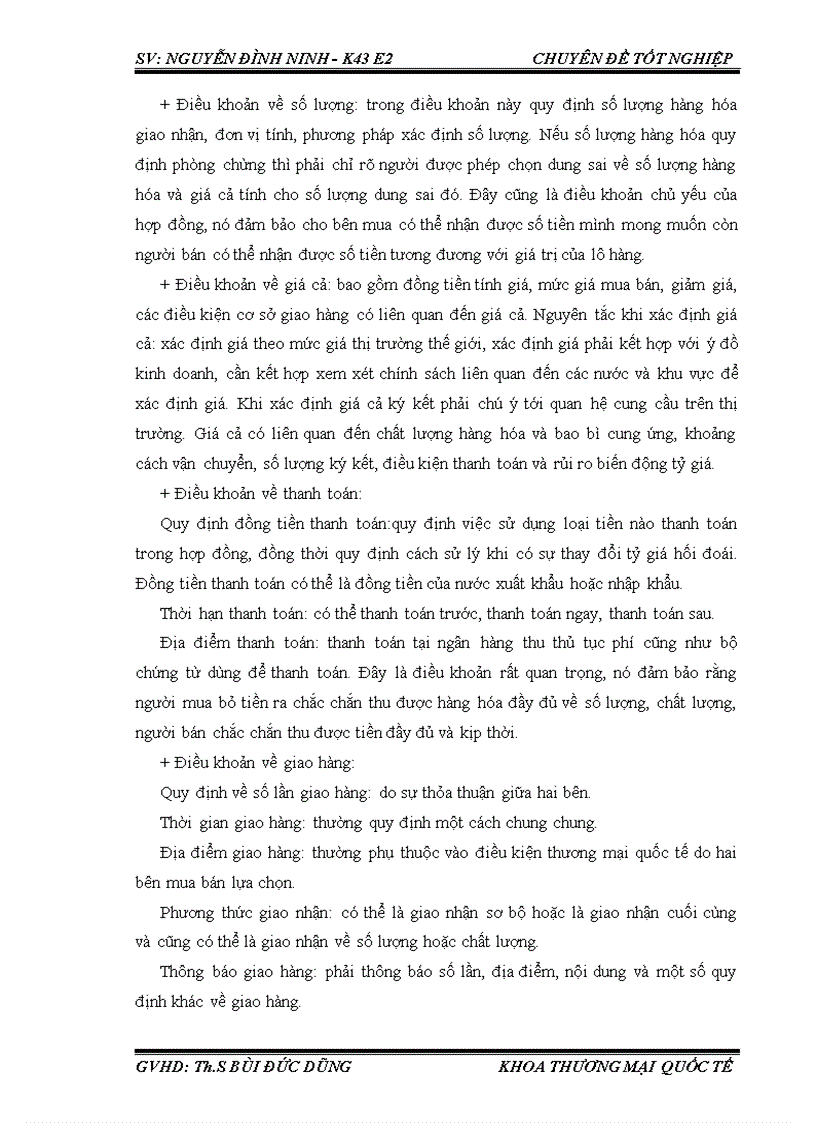 SV: NGUYỄN ĐÌNH NINH - K43 E2 CHUYÊN ĐỀ TỐT NGHIỆP

+ Điều khoản về số lượng: trong điều khoản này quy định số lượng hàng hóa giao nhận, đơn vị tính, phương pháp xác định số lượng. Nếu số lượng hàng hóa quy định phòng chừng thì phải chỉ rõ người được phép chọn dung sai về số lượng hàng hóa và giá cả tính cho số lượng dung sai đó. Đây cũng là điều khoản chủ yếu của hợp đồng, nó đảm bảo cho bên mua có thể nhận được số tiền mình mong muốn còn người bán có thể nhận được số tiền tương đương với giá trị của lô hàng.

+ Điều khoản về giá cả: bao gồm đồng tiền tính giá, mức giá mua bán, giảm giá, các điều kiện cơ sở giao hàng có liên quan đến giá cả. Nguyên tắc khi xác định giá cả: xác định giá theo mức giá thị trường thế giới, xác định giá phải kết hợp với ý đồ kinh doanh, cần kết hợp xem xét chính sách liên quan đến các nước và khu vực để xác định giá. Khi xác định giá cả ký kết phải chú ý tới quan hệ cung cầu trên thị trường. Giá cả có liên quan đến chất lượng hàng hóa và bao bì cung ứng, khoảng cách vận chuyển, số lượng ký kết, điều kiện thanh toán và rủi ro biến động tỷ giá.

+ Điều khoản về thanh toán:

Quy định đồng tiền thanh toán:quy định việc sử dụng loại tiền nào thanh toán trong hợp đồng, đồng thời quy định cách sử lý khi có sự thay đổi tỷ giá hối đoái. Đồng tiền thanh toán có thể là đồng tiền của nước xuất khẩu hoặc nhập khẩu.

Thời hạn thanh toán: có thể thanh toán trước, thanh toán ngay, thanh toán sau.

Địa điểm thanh toán: thanh toán tại ngân hàng thu thủ tục phí cũng như bộ chứng từ dùng để thanh toán. Đây là điều khoản rất quan trọng, nó đảm bảo rằng người mua bỏ tiền ra chắc chắn thu được hàng hóa đầy đủ về số lượng, chất lượng, người bán chắc chắn thu được tiền đầy đủ và kịp thời.

+ Điều khoản về giao hàng:

Quy định về số lần giao hàng: do sự thỏa thuận giữa hai bên.

Thời gian giao hàng: thường quy định một cách chung chung.

Địa điểm giao hàng: thường phụ thuộc vào điều kiện thương mại quốc tế do hai bên mua bán lựa chọn.

Phương thức giao nhận: có thể là giao nhận sơ bộ hoặc là giao nhận cuối cùng và cũng có thể là giao nhận về số lượng hoặc chất lượng.

Thông báo giao hàng: phải thông báo số lần, địa điểm, nội dung và một số quy định khác về giao hàng.

GVHD: Th.S BÙI ĐỨC DŨNG KHOA THƯƠNG MẠI QUỐC TẾ